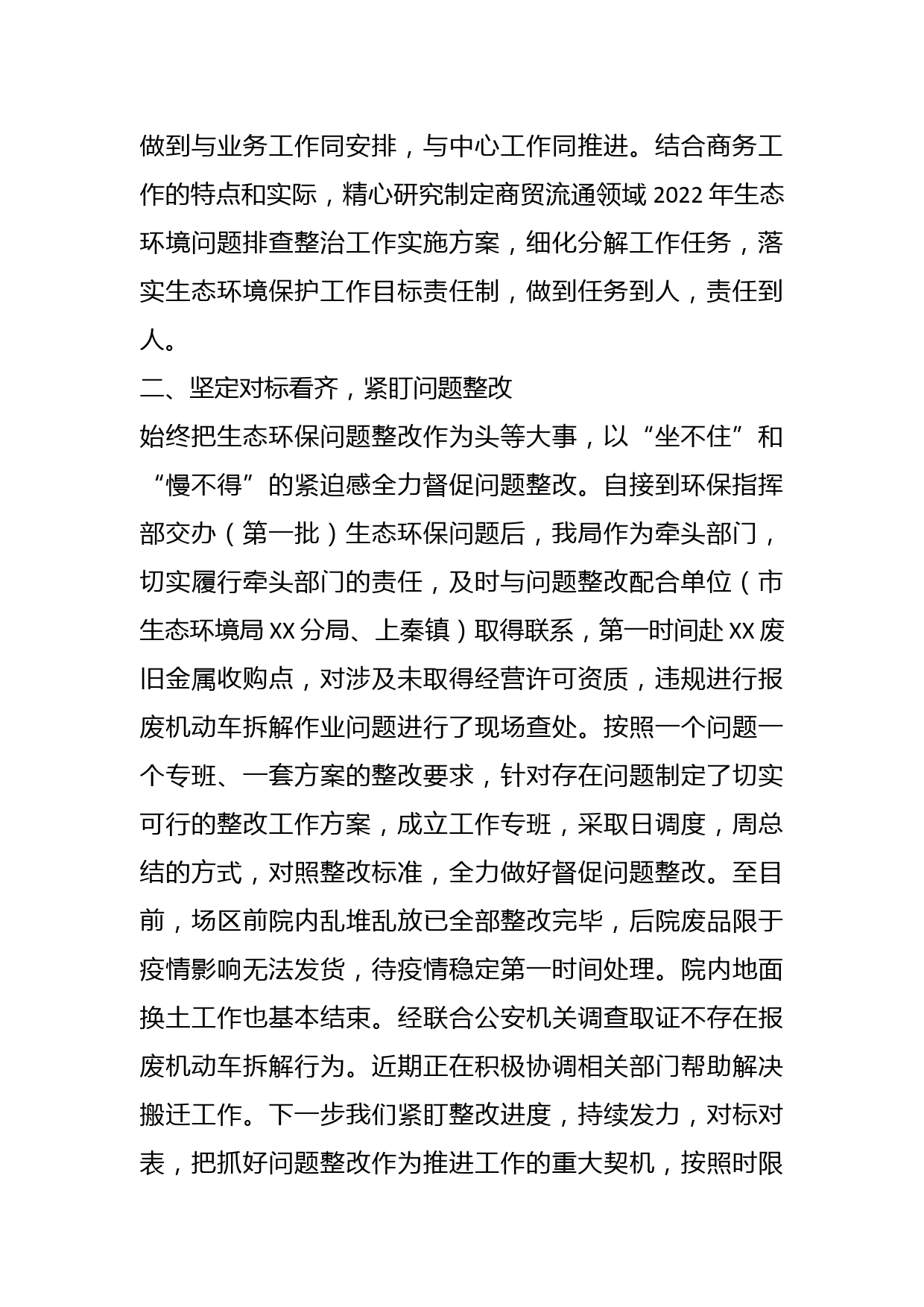 做到与业务工作同安排，与中心工作同推进。结合商务工作的特点和实际，精心研究制定商贸流通领域 2022 年生态环境问题排查整治工作实施方案，细化分解工作任务，落实生态环境保护工作目标责任制，做到任务到人，责任到人。

二、坚定对标看齐，紧盯问题整改

始终把生态环保问题整改作为头等大事，以“坐不住”和“慢不得”的紧迫感全力督促问题整改。自接到环保指挥部交办（第一批）生态环保问题后，我局作为牵头部门，切实履行牵头部门的责任，及时与问题整改配合单位（市生态环境局 XX 分局、上秦镇）取得联系，第一时间赴 XX 废旧金属收购点，对涉及未取得经营许可资质，违规进行报废机动车拆解作业问题进行了现场查处。按照一个问题一个专班、一套方案的整改要求，针对存在问题制定了切实可行的整改工作方案，成立工作专班，采取日调度，周总结的方式，对照整改标准，全力做好督促问题整改。至目前，场区前院内乱堆乱放已全部整改完毕，后院废品限于疫情影响无法发货，待疫情稳定第一时间处理。院内地面换土工作也基本结束。经联合公安机关调查取证不存在报废机动车拆解行为。近期正在积极协调相关部门帮助解决搬迁工作。下一步我们紧盯整改进度，持续发力，对标对表，把抓好问题整改作为推进工作的重大契机，按照时限